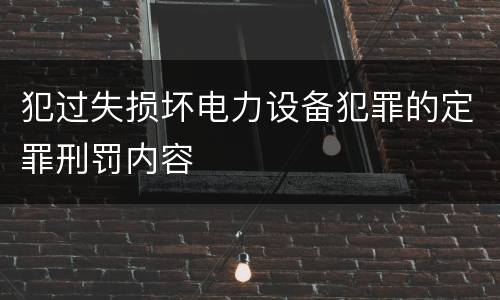 犯过失损坏电力设备犯罪的定罪刑罚内容